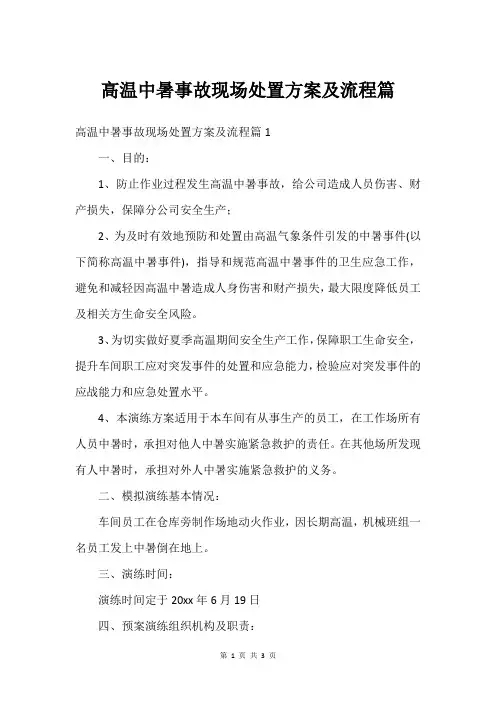 高温中暑事故现场处置方案及流程篇

高温中暑事故现场处置方案及流程篇 1

一、目的：

1、防止作业过程发生高温中暑事故，给公司造成人员伤害、财产损失，保障分公司安全生产；

2、为及时有效地预防和处置由高温气象条件引发的中暑事件(以下简称高温中暑事件)，指导和规范高温中暑事件的卫生应急工作，避免和减轻因高温中暑造成人身伤害和财产损失，最大限度降低员工及相关方生命安全风险。

3、为切实做好夏季高温期间安全生产工作，保障职工生命安全，提升车间职工应对突发事件的处置和应急能力，检验应对突发事件的应战能力和应急处置水平。

4、本演练方案适用于本车间有从事生产的员工，在工作场所有人员中暑时，承担对他人中暑实施紧急救护的责任。在其他场所发现有人中暑时，承担对外人中暑实施紧急救护的义务。

二、模拟演练基本情况：

车间员工在仓库旁制作场地动火作业，因长期高温，机械班组一名员工发上中暑倒在地上。

三、演练时间：

演练时间定于 20xx 年 6 月 19 日

四、预案演练组织机构及职责：

第 1 页 共 3 页